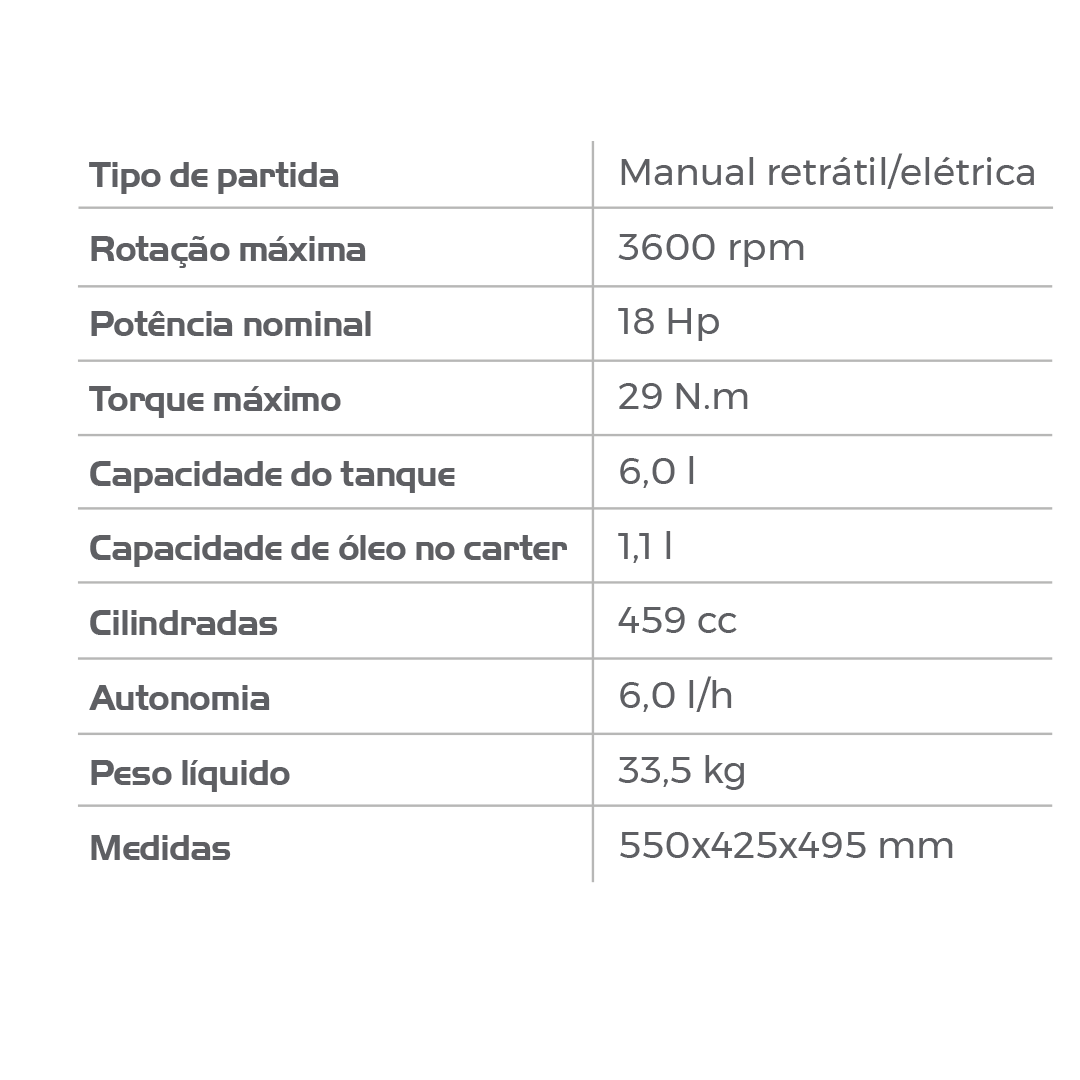 | Tipo de partida | Manual retrátil/elétrica |
|---|---|
| Rotação máxima | 3600 rpm |
| Potência nominal | 18 Hp |
| Torque máximo | 29 N.m |
| Capacidade do tanque | 6,0 l |
| Capacidade de óleo no carter | 1,1 l |
| Cilindradas | 459 cc |
| Autonomia | 6,0 l/h |
| Peso líquido | 33,5 kg |
| Medidas | 550x425x495 mm |